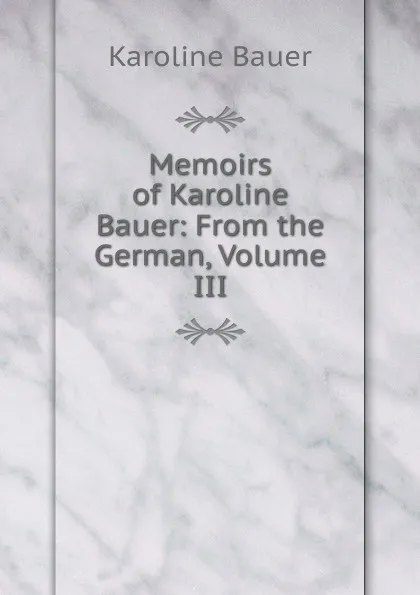 Karoline Bauer

Memoirs of Karoline Bauer: From the German, Volume III